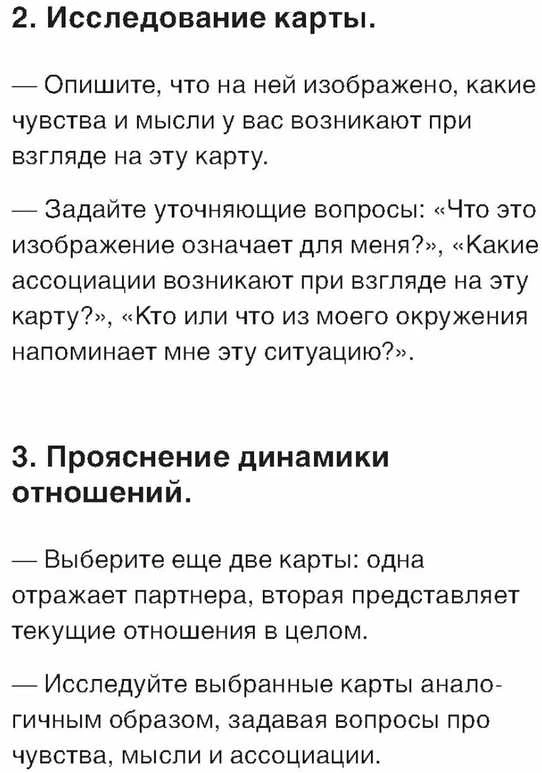 2. Исследование карты.

— Опишите, что на ней изображено, какие чувства и мысли у вас возникают при взгляде на эту карту.

— Задайте уточняющие вопросы: «Что это изображение означает для меня?», «Какие ассоциации возникают при взгляде на эту карту?», «Кто или что из моего окружения напоминает мне эту ситуацию?».

3. Прояснение динамики отношений.

— Выберите еще две карты: одна отражает партнера, вторая представляет текущие отношения в целом.

— Исследуйте выбранные карты аналогичным образом, задавая вопросы про чувства, мысли и ассоциации.